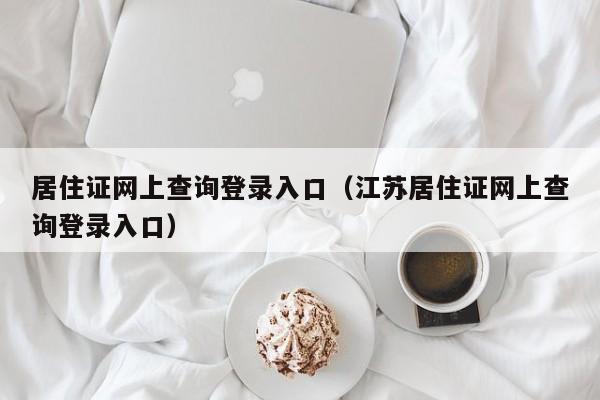 居住证网上查询登录入口（江苏居住证网上查询登录入口）